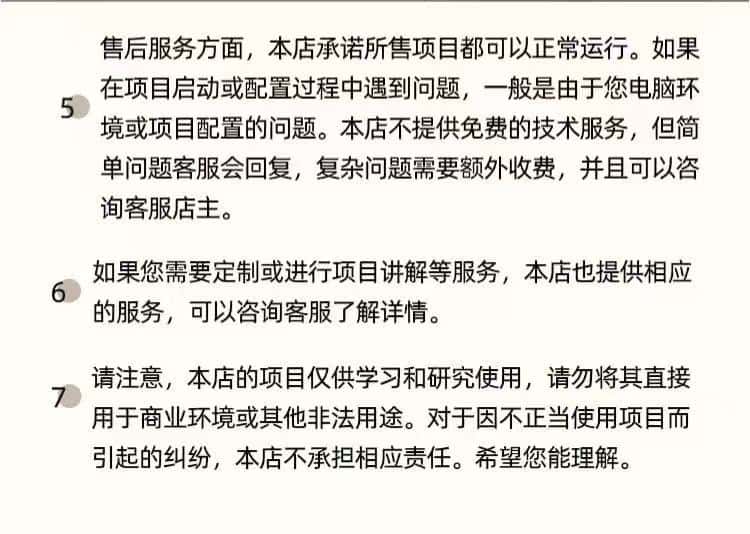 5

售后服务方面，本店承诺所售项目都可以正常运行。如果在项目启动或配置过程中遇到问题，一般是由于您电脑环境或项目配置的问题。本店不提供免费的技术服务，但简单问题客服会回复，复杂问题需要额外收费，并且可以咨询客服店主。

6

如果您需要定制或进行项目讲解等服务，本店也提供相应的服务，可以咨询客服了解详情。

7

请注意，本店的项目仅供学习和研究使用，请勿将其直接用于商业环境或其他非法用途。对于因不正当使用项目而引起的纠纷，本店不承担相应责任。希望您能理解。